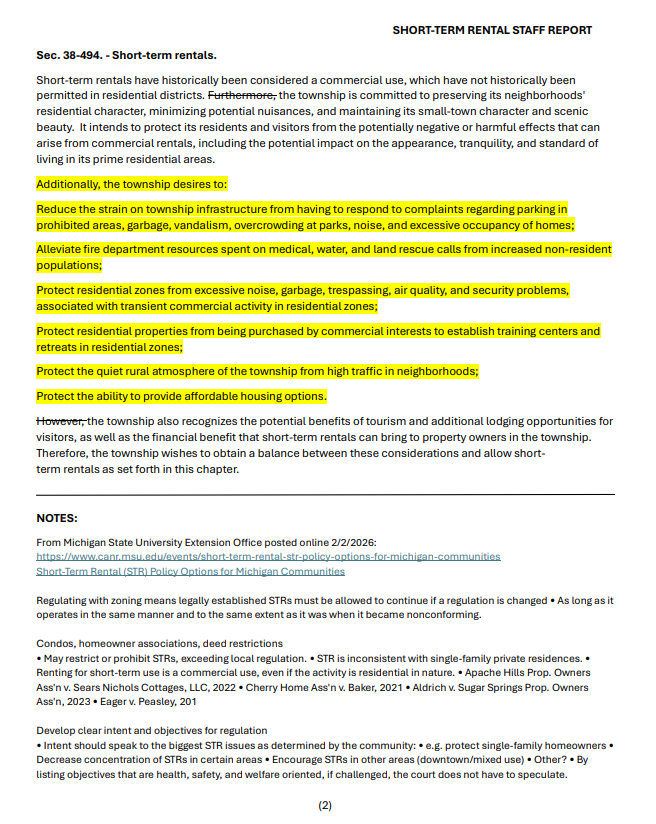 SHORT-TERM RENTAL STAFF REPORT

Sec. 38-494. - Short-term rentals.

Short-term rentals have historically been considered a commercial use, which have not historically been permitted in residential districts. Furthermore, the township is committed to preserving its neighborhoods' residential character, minimizing potential nuisances, and maintaining its small-town character and scenic beauty. It intends to protect its residents and visitors from the potentially negative or harmful effects that can arise from commercial rentals, including the potential impact on the appearance, tranquility, and standard of living in its prime residential areas.

Additionally, the township desires to:

Reduce the strain on township infrastructure from having to respond to complaints regarding parking in prohibited areas, garbage, vandalism, overcrowding at parks, noise, and excessive occupancy of homes;

Alleviate fire department resources spent on medical, water, and land rescue calls from increased non-resident populations;

Protect residential zones from excessive noise, garbage, trespassing, air quality, and security problems, associated with transient commercial activity in residential zones;

Protect residential properties from being purchased by commercial interests to establish training centers and retreats in residential zones;

Protect the quiet rural atmosphere of the township from high traffic in neighborhoods;

Protect the ability to provide affordable housing options.

However, the township also recognizes the potential benefits of tourism and additional lodging opportunities for visitors, as well as the financial benefit that short-term rentals can bring to property owners in the township. Therefore, the township wishes to obtain a balance between these considerations and allow short-term rentals as set forth in this chapter.

NOTES:

From Michigan State University Extension Office posted online 2/2/2026:
https://www.canr.msu.edu/events/short-term-rental-str-policy-options-for-michigan-communities
Short-Term Rental (STR) Policy Options for Michigan Communities

Regulating with zoning means legally established STRs must be allowed to continue if a regulation is changed • As long as it operates in the same manner and to the same extent as it was when it became nonconforming.

Condos, homeowner associations, deed restrictions
• May restrict or prohibit STRs, exceeding local regulation. • STR is inconsistent with single-family private residences. • Renting for short-term use is a commercial use, even if the activity is residential in nature. • Apache Hills Prop. Owners Ass'n v. Sears Nichols Cottages, LLC, 2022 • Cherry Home Ass'n v. Baker, 2021 • Aldrich v. Sugar Springs Prop. Owners Ass'n, 2023 • Eager v. Peasley, 201

Develop clear intent and objectives for regulation
• Intent should speak to the biggest STR issues as determined by the community: • e.g. protect single-family homeowners • Decrease concentration of STRs in certain areas • Encourage STRs in other areas (downtown/mixed use) • Other? • By listing objectives that are health, safety, and welfare oriented, if challenged, the court does not have to speculate.

(2)